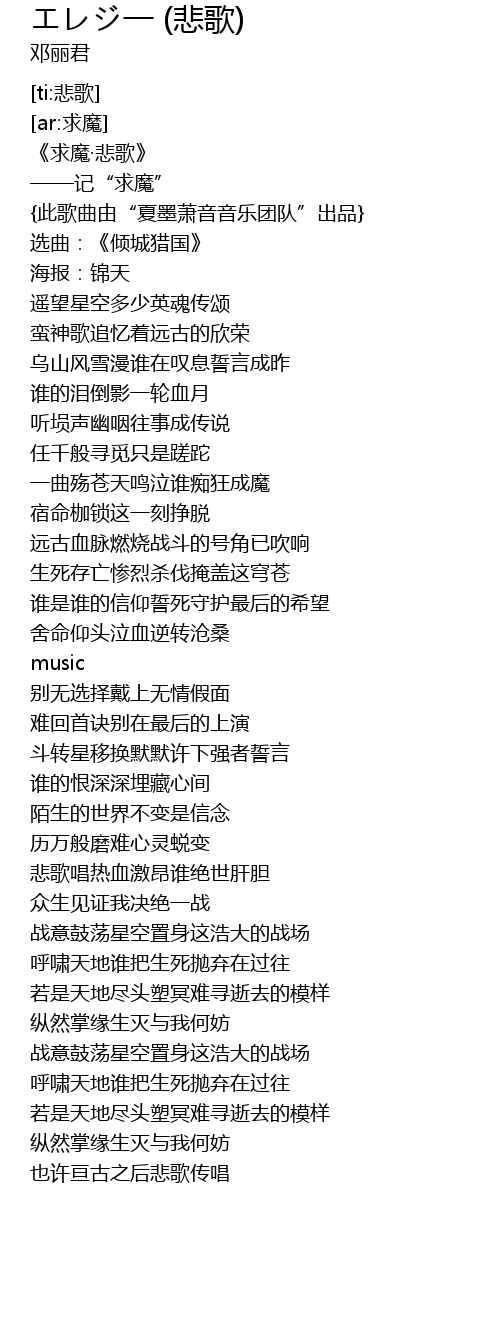 エレジー (悲歌)
邓丽君

[ti:悲歌]
[ar:求魔]
《求魔·悲歌》
——记“求魔”
{此歌曲由“夏墨萧音音乐团队”出品}
选曲：《倾城猎国》
海报：锦天
遥望星空多少英魂传颂
蛮神歌追忆着远古的欣荣
乌山风雪漫谁在叹息誓言成昨
谁的泪倒影一轮血月
听埙声幽咽往事成传说
任千般寻觅只是蹉跎
一曲殇苍天鸣泣谁痴狂成魔
宿命枷锁这一刻挣脱
远古血脉燃烧战斗的号角已吹响
生死存亡惨烈杀伐掩盖这穹苍
谁是谁的信仰誓死守护最后的希望
舍命仰头泣血逆转沧桑
music
别无选择戴上无情假面
难回首诀别在最后的上演
斗转星移换默默许下强者誓言
谁的恨深深埋藏心间
陌生的世界不变是信念
历万般磨难心灵蜕变
悲歌唱热血激昂谁绝世肝胆
众生见证我决绝一战
战意鼓荡星空置身这浩大的战场
呼啸天地谁把生死抛弃在过往
若是天地尽头塑冥难寻逝去的模样
纵然掌缘生灭与我何妨
战意鼓荡星空置身这浩大的战场
呼啸天地谁把生死抛弃在过往
若是天地尽头塑冥难寻逝去的模样
纵然掌缘生灭与我何妨
也许亘古之后悲歌传唱